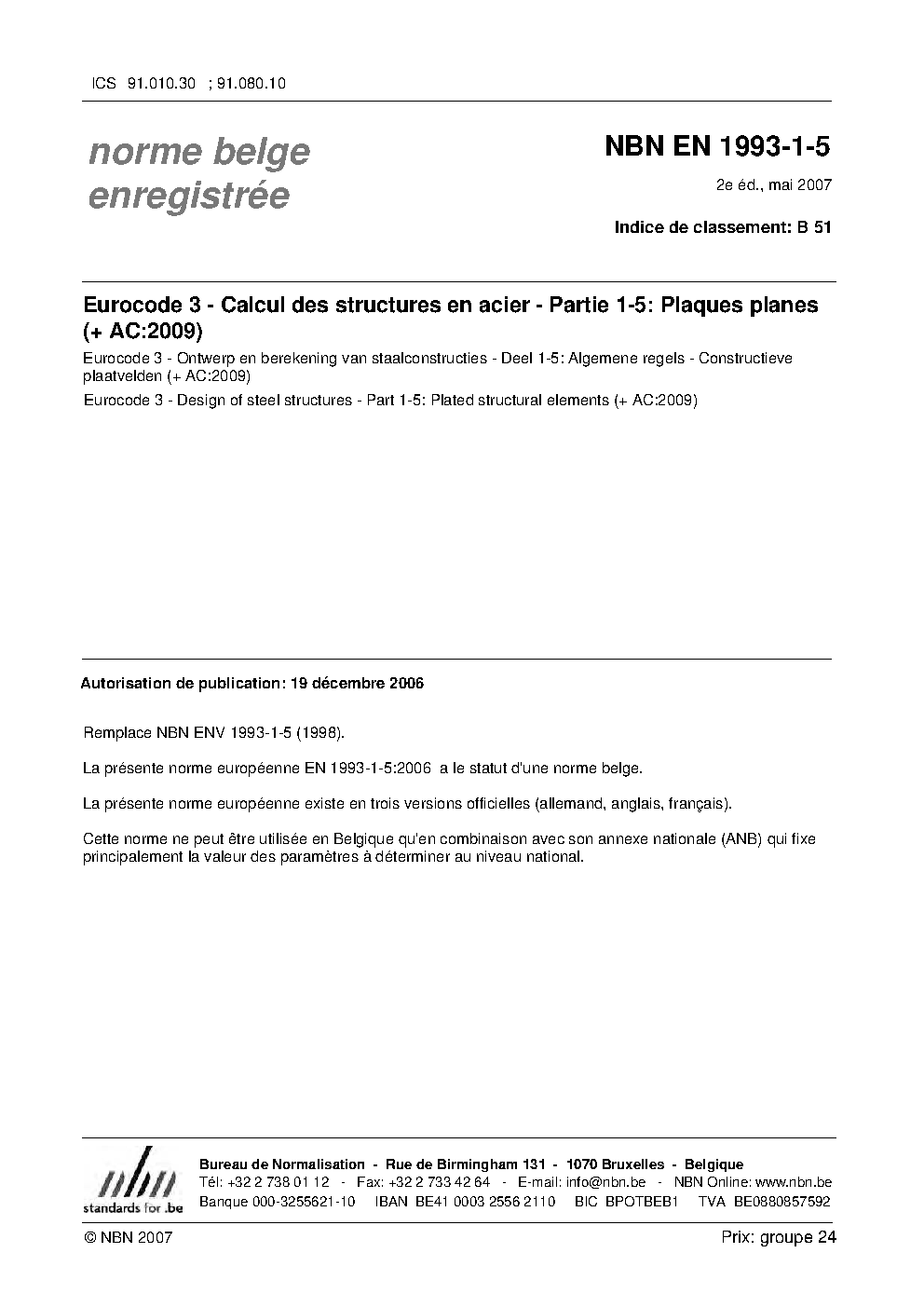 ICS 91.010.30 ; 91.080.10

norme belge
enregistrée

NBN EN 1993-1-5

2e éd., mai 2007

Indice de classement: B 51

Eurocode 3 - Calcul des structures en acier - Partie 1-5: Plaques planes (+ AC:2009)

Eurocode 3 - Ontwerp en berekening van staalconstructies - Deel 1-5: Algemene regels - Constructieve plaatvelden (+ AC:2009)

Eurocode 3 - Design of steel structures - Part 1-5: Plated structural elements (+ AC:2009)

Autorisation de publication: 19 décembre 2006

Remplace NBN ENV 1993-1-5 (1998).

La présente norme européenne EN 1993-1-5:2006 a le statut d'une norme belge.

La présente norme européenne existe en trois versions officielles (allemand, anglais, français).

Cette norme ne peut être utilisée en Belgique qu'en combinaison avec son annexe nationale (ANB) qui fixe principalement la valeur des paramètres à déterminer au niveau national.

nbn
standards for .be

Bureau de Normalisation - Rue de Birmingham 131 - 1070 Bruxelles - Belgique
Tél: +32 2 738 01 12 - Fax: +32 2 733 42 64 - E-mail: info@nbn.be - NBN Online: www.nbn.be
Banque 000-3255621-10 IBAN BE41 0003 2556 2110 BIC BPOTBEB1 TVA BE0880857592

© NBN 2007

Prix: groupe 24